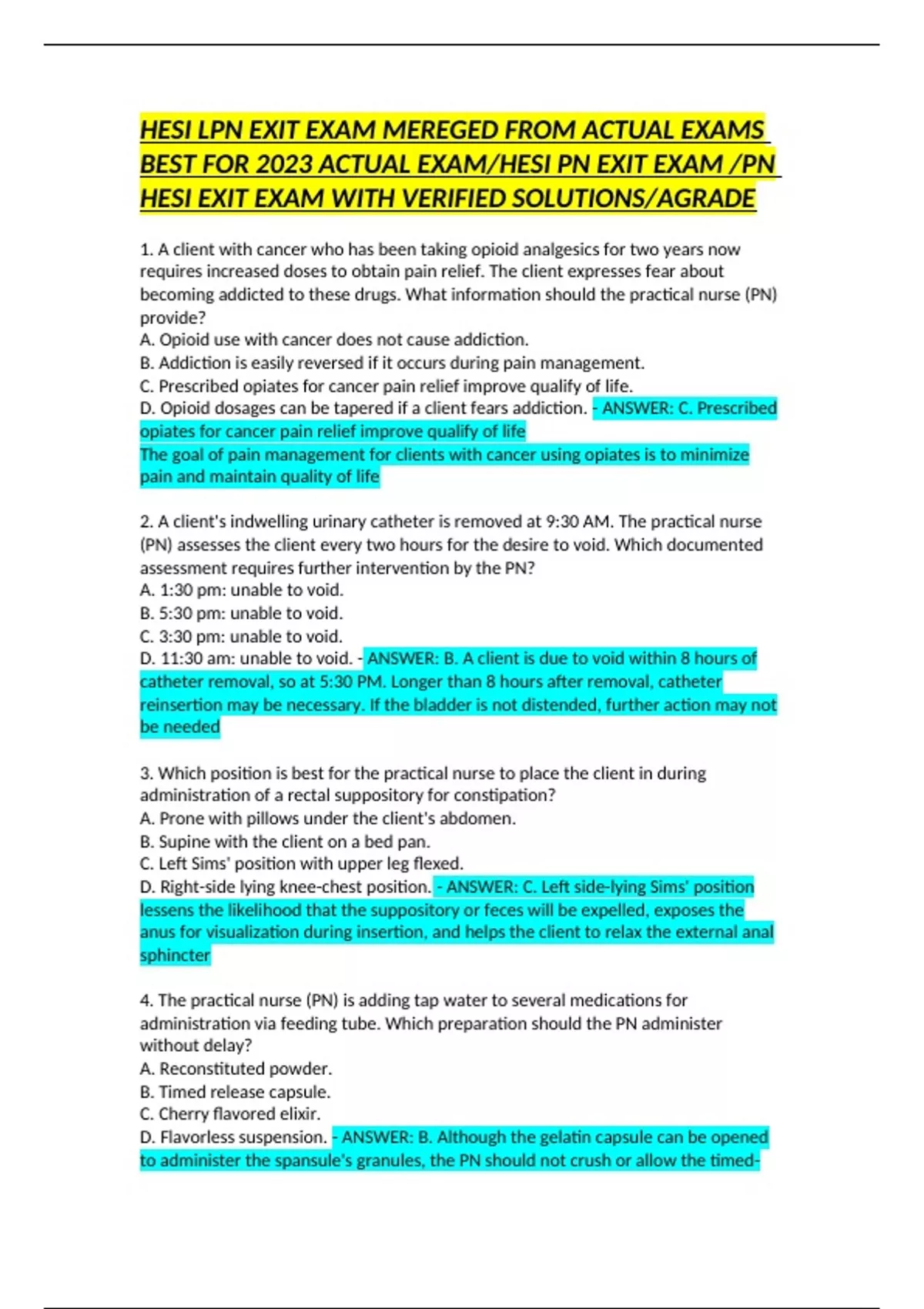 HESI LPN EXIT EXAM MEREGED FROM ACTUAL EXAMS BEST FOR 2023 ACTUAL EXAM/HESI PN EXIT EXAM /PN HESI EXIT EXAM WITH VERIFIED SOLUTIONS/AGRADE

1. A client with cancer who has been taking opioid analgesics for two years now requires increased doses to obtain pain relief. The client expresses fear about becoming addicted to these drugs. What information should the practical nurse (PN) provide?
A. Opioid use with cancer does not cause addiction.
B. Addiction is easily reversed if it occurs during pain management.
C. Prescribed opiates for cancer pain relief improve qualify of life.
D. Opioid dosages can be tapered if a client fears addiction. - ANSWER: C. Prescribed opiates for cancer pain relief improve qualify of life
The goal of pain management for clients with cancer using opiates is to minimize pain and maintain quality of life

2. A client's indwelling urinary catheter is removed at 9:30 AM. The practical nurse (PN) assesses the client every two hours for the desire to void. Which documented assessment requires further intervention by the PN?
A. 1:30 pm: unable to void.
B. 5:30 pm: unable to void.
C. 3:30 pm: unable to void.
D. 11:30 am: unable to void. - ANSWER: B. A client is due to void within 8 hours of catheter removal, so at 5:30 PM. Longer than 8 hours after removal, catheter reinsertion may be necessary. If the bladder is not distended, further action may not be needed

3. Which position is best for the practical nurse to place the client in during administration of a rectal suppository for constipation?
A. Prone with pillows under the client's abdomen.
B. Supine with the client on a bed pan.
C. Left Sims' position with upper leg flexed.
D. Right-side lying knee-chest position. - ANSWER: C. Left side-lying Sims' position lessens the likelihood that the suppository or feces will be expelled, exposes the anus for visualization during insertion, and helps the client to relax the external anal sphincter

4. The practical nurse (PN) is adding tap water to several medications for administration via feeding tube. Which preparation should the PN administer without delay?
A. Reconstituted powder.
B. Timed release capsule.
C. Cherry flavored elixir.
D. Flavorless suspension. - ANSWER: B. Although the gelatin capsule can be opened to administer the spansule's granules, the PN should not crush or allow the timed-